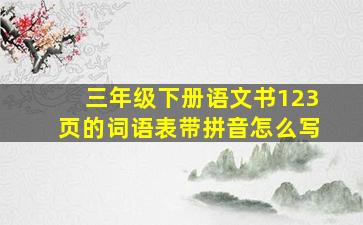 三年级下册语文书123页的词语表带拼音怎么写